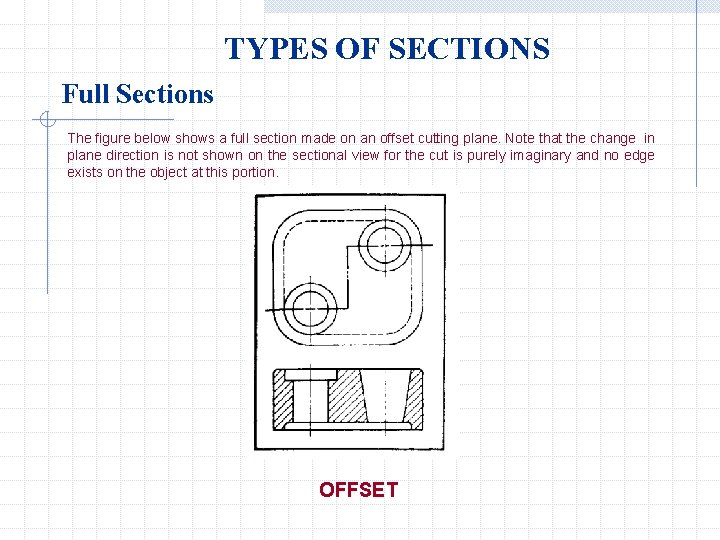 TYPES OF SECTIONS

Full Sections

The figure below shows a full section made on an offset cutting plane. Note that the change in plane direction is not shown on the sectional view for the cut is purely imaginary and no edge exists on the object at this portion.

OFFSET